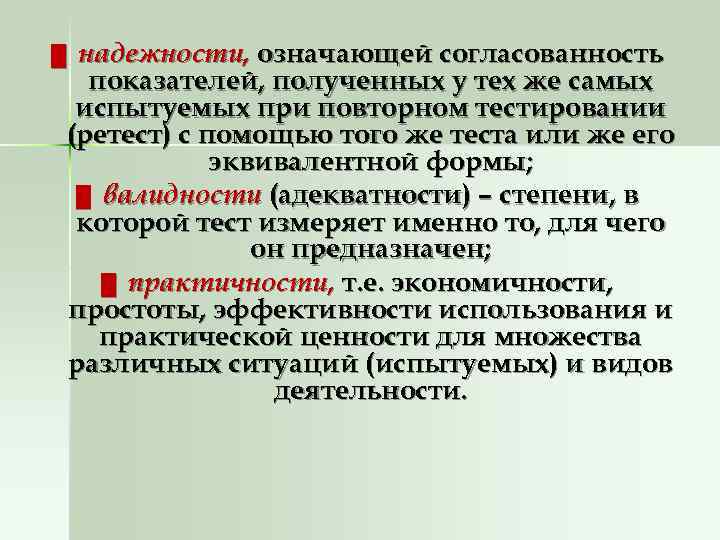 надежности, означающей согласованность показателей, полученных у тех же самых испытуемых при повторном тестировании (ретест) с помощью того же теста или же его эквивалентной формы;

валидности (адекватности) – степени, в которой тест измеряет именно то, для чего он предназначен;

практичности, т.е. экономичности, простоты, эффективности использования и практической ценности для множества различных ситуаций (испытуемых) и видов деятельности.